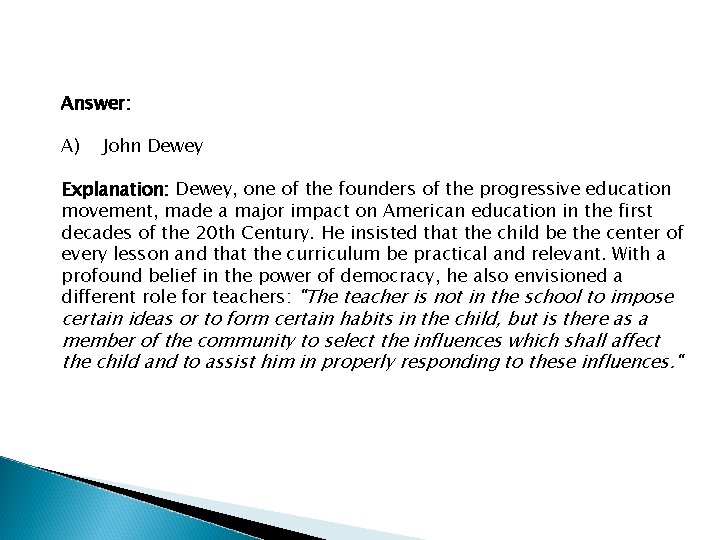 Answer:

A) John Dewey

Explanation: Dewey, one of the founders of the progressive education movement, made a major impact on American education in the first decades of the 20th Century. He insisted that the child be the center of every lesson and that the curriculum be practical and relevant. With a profound belief in the power of democracy, he also envisioned a different role for teachers: "The teacher is not in the school to impose certain ideas or to form certain habits in the child, but is there as a member of the community to select the influences which shall affect the child and to assist him in properly responding to these influences."